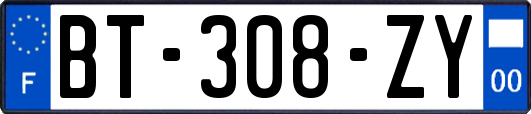 F

BT-308-ZY

00